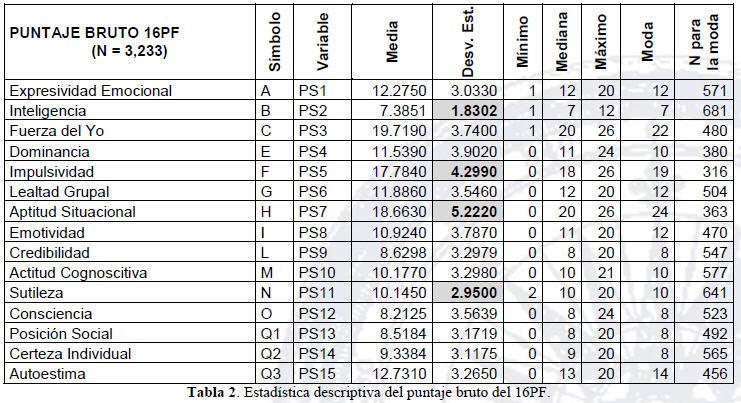 | PUNTAJE BRUTO 16PF (N = 3,233) | Símbolo | Variable | Media | Desv. Est. | Mínimo | Mediana | Máximo | Moda | N para la moda |
|---|---|---|---|---|---|---|---|---|---|
| Expresividad Emocional | A | PS1 | 12.2750 | 3.0330 | 1 | 12 | 20 | 12 | 571 |
| Inteligencia | B | PS2 | 7.3851 | 1.8302 | 1 | 7 | 12 | 7 | 681 |
| Fuerza del Yo | C | PS3 | 19.7190 | 3.7400 | 1 | 20 | 26 | 22 | 480 |
| Dominancia | E | PS4 | 11.5390 | 3.9020 | 0 | 11 | 24 | 10 | 380 |
| Impulsividad | F | PS5 | 17.7840 | 4.2990 | 0 | 18 | 26 | 19 | 316 |
| Lealtad Grupal | G | PS6 | 11.8860 | 3.5460 | 0 | 12 | 20 | 12 | 504 |
| Aptitud Situacional | H | PS7 | 18.6630 | 5.2220 | 0 | 20 | 26 | 24 | 363 |
| Emotividad | I | PS8 | 10.9240 | 3.7870 | 0 | 11 | 20 | 12 | 470 |
| Credibilidad | L | PS9 | 8.6298 | 3.2979 | 0 | 8 | 20 | 8 | 547 |
| Actitud Cognoscitiva | M | PS10 | 10.1770 | 3.2980 | 0 | 10 | 21 | 10 | 577 |
| Sutileza | N | PS11 | 10.1450 | 2.9500 | 2 | 10 | 20 | 10 | 641 |
| Consciencia | O | PS12 | 8.2125 | 3.5639 | 0 | 8 | 24 | 8 | 523 |
| Posición Social | Q1 | PS13 | 8.5184 | 3.1719 | 0 | 8 | 20 | 8 | 492 |
| Certeza Individual | Q2 | PS14 | 9.3384 | 3.1175 | 0 | 9 | 20 | 8 | 565 |
| Autoestima | Q3 | PS15 | 12.7310 | 3.2650 | 0 | 13 | 20 | 14 | 456 |

Tabla 2. Estadística descriptiva del puntaje bruto del 16PF.